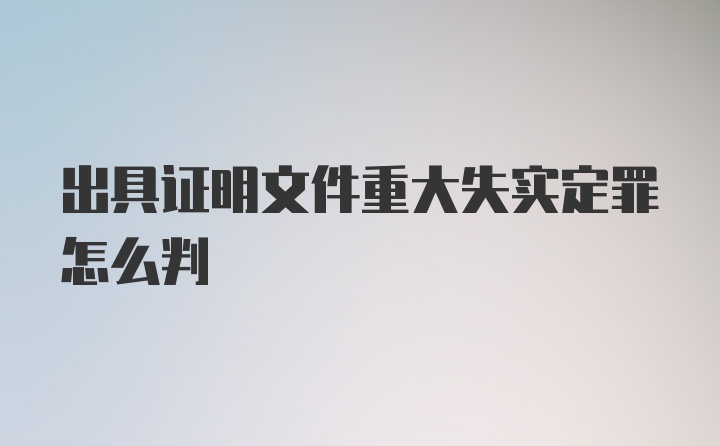 出具证明文件重大失实定罪怎么判